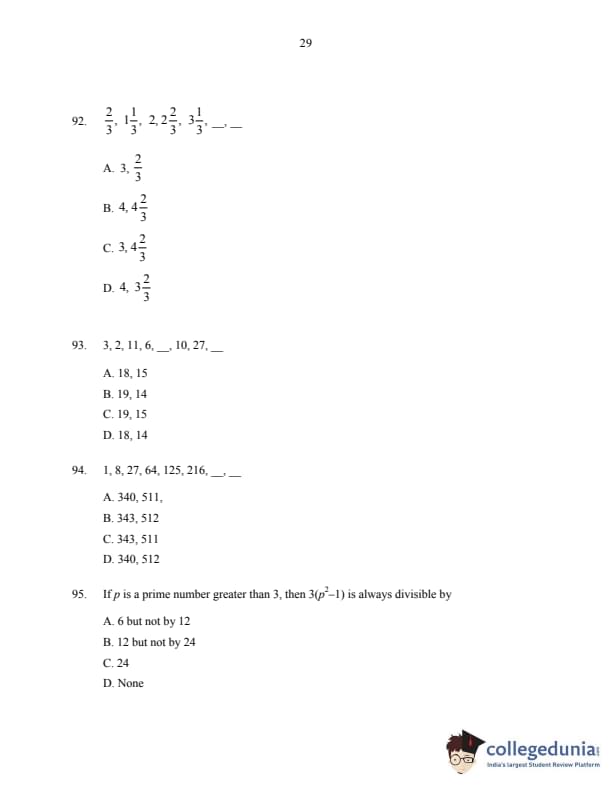 29

92. $\frac{2}{3}$, $1\frac{1}{3}$, 2, $2\frac{2}{3}$, $3\frac{1}{3}$, __, __

A. 3, $\frac{2}{3}$

B. 4, $4\frac{2}{3}$

C. 3, $4\frac{2}{3}$

D. 4, $3\frac{2}{3}$

93. 3, 2, 11, 6, __, 10, 27, __

A. 18, 15
B. 19, 14
C. 19, 15
D. 18, 14

94. 1, 8, 27, 64, 125, 216, __, __

A. 340, 511,
B. 343, 512
C. 343, 511
D. 340, 512

95. If $p$ is a prime number greater than 3, then $3(p^2-1)$ is always divisible by

A. 6 but not by 12
B. 12 but not by 24
C. 24
D. None

collegedunia
India's largest Student Review Platform